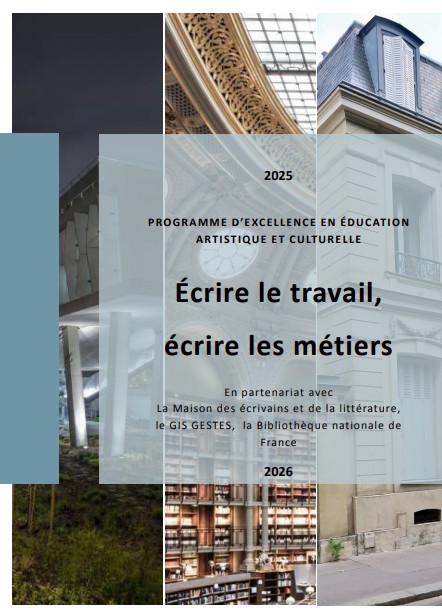 2025

PROGRAMME D'EXCELLENCE EN ÉDUCATION ARTISTIQUE ET CULTURELLE

Écrire le travail,

écrire les métiers

En partenariat avec
La Maison des écrivains et de la littérature,
le GIS GESTES, la Bibliothèque nationale de France

2026